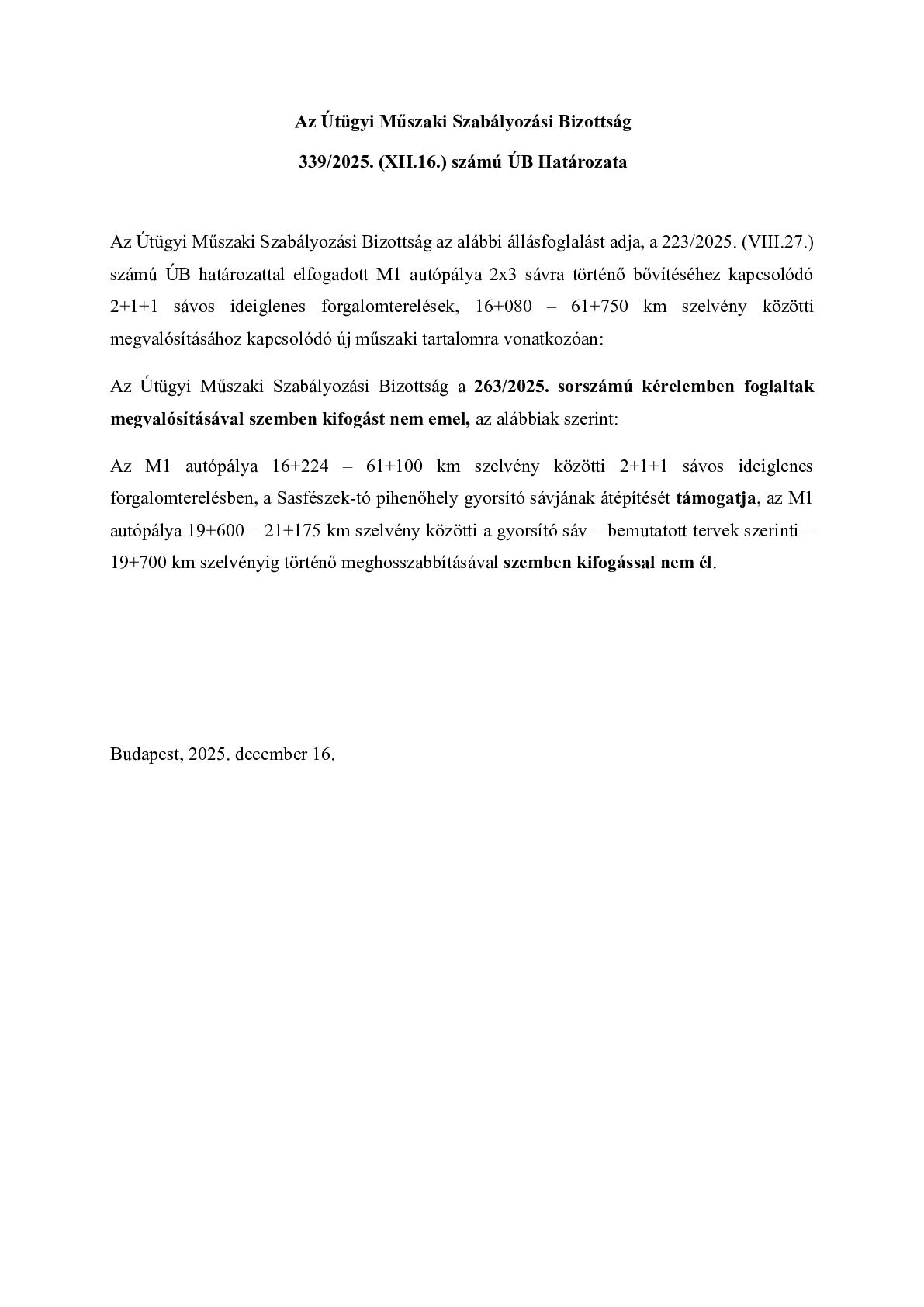 Az Útügyi Műszaki Szabályozási Bizottság

339/2025. (XII.16.) számú ÚB Határozata

Az Útügyi Műszaki Szabályozási Bizottság az alábbi állásfoglalást adja, a 223/2025. (VIII.27.) számú ÚB határozattal elfogadott M1 autópálya 2x3 sávra történő bővítéséhez kapcsolódó 2+1+1 sávos ideiglenes forgalomterelések, 16+080 – 61+750 km szelvény közötti megvalósításához kapcsolódó új műszaki tartalomra vonatkozóan:

Az Útügyi Műszaki Szabályozási Bizottság a 263/2025. sorszámú kérelemben foglaltak megvalósításával szemben kifogást nem emel, az alábbiak szerint:

Az M1 autópálya 16+224 – 61+100 km szelvény közötti 2+1+1 sávos ideiglenes forgalomterelésben, a Sasfészek-tó pihenőhely gyorsító sávjának átépítését támogatja, az M1 autópálya 19+600 – 21+175 km szelvény közötti a gyorsító sáv – bemutatott tervek szerinti – 19+700 km szelvényig történő meghosszabbításával szemben kifogással nem él.

Budapest, 2025. december 16.